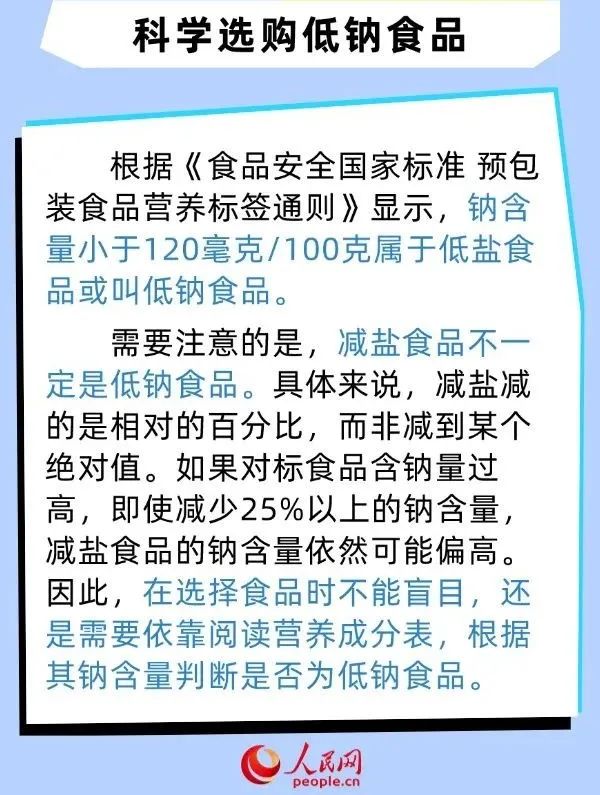 科学选购低钠食品

根据《食品安全国家标准 预包装食品营养标签通则》显示，钠含量小于120毫克/100克属于低盐食品或叫低钠食品。

需要注意的是，减盐食品不一定是低钠食品。具体来说，减盐减的是相对的百分比，而非减到某个绝对值。如果对标食品含钠量过高，即使减少25%以上的钠含量，减盐食品的钠含量依然可能偏高。因此，在选择食品时不能盲目，还是需要依靠阅读营养成分表，根据其钠含量判断是否为低钠食品。

人民网
people.cn